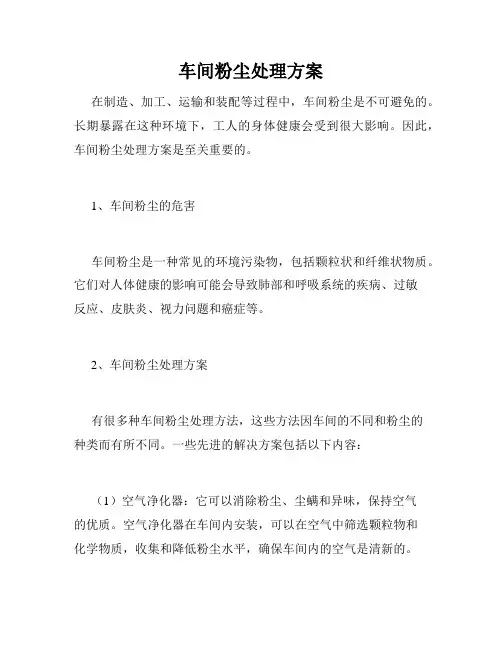 车间粉尘处理方案

在制造、加工、运输和装配等过程中，车间粉尘是不可避免的。长期暴露在这种环境下，工人的身体健康会受到很大影响。因此，车间粉尘处理方案是至关重要的。

1、车间粉尘的危害

车间粉尘是一种常见的环境污染物，包括颗粒状和纤维状物质。它们对人体健康的影响可能会导致肺部和呼吸系统的疾病、过敏反应、皮肤炎、视力问题和癌症等。

2、车间粉尘处理方案

有很多种车间粉尘处理方法，这些方法因车间的不同和粉尘的种类而有所不同。一些先进的解决方案包括以下内容：

（1）空气净化器：它可以消除粉尘、尘螨和异味，保持空气的优质。空气净化器在车间内安装，可以在空气中筛选颗粒物和化学物质，收集和降低粉尘水平，确保车间内的空气是清新的。